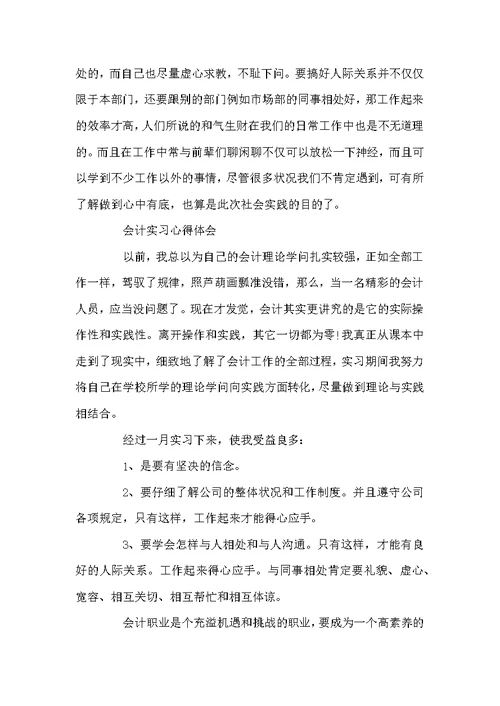 处的，而自己也尽量虚心求教，不耻下问。要搞好人际关系并不仅仅限于本部门，还要跟别的部门例如市场部的同事相处好，那工作起来的效率才高，人们所说的和气生财在我们的日常工作中也是不无道理的。而且在工作中常与前辈们聊闲聊不仅可以放松一下神经，而且可以学到不少工作以外的事情，尽管很多状况我们不肯定遇到，可有所了解做到心中有底，也算是此次社会实践的目的了。

会计实习心得体会

以前，我总以为自己的会计理论学问扎实较强，正如全部工作一样，驾驭了规律，照芦葫画瓢准没错，那么，当一名精彩的会计人员，应当没问题了。现在才发觉，会计其实更讲究的是它的实际操作性和实践性。离开操作和实践，其它一切都为零！我真正从课本中走到了现实中，细致地了解了会计工作的全部过程，实习期间我努力将自己在学校所学的理论学问向实践方面转化，尽量做到理论与实践相结合。

经过一月实习下来，使我受益良多：

1、是要有坚决的信念。

2、要仔细了解公司的整体状况和工作制度。并且遵守公司各项规定，只有这样，工作起来才能得心应手。

3、要学会怎样与人相处和与人沟通。只有这样，才能有良好的人际关系。工作起来得心应手。与同事相处肯定要礼貌、虚心、宽容、相互关切、相互帮忙和相互体谅。

会计职业是个充溢机遇和挑战的职业，要成为一个高素养的